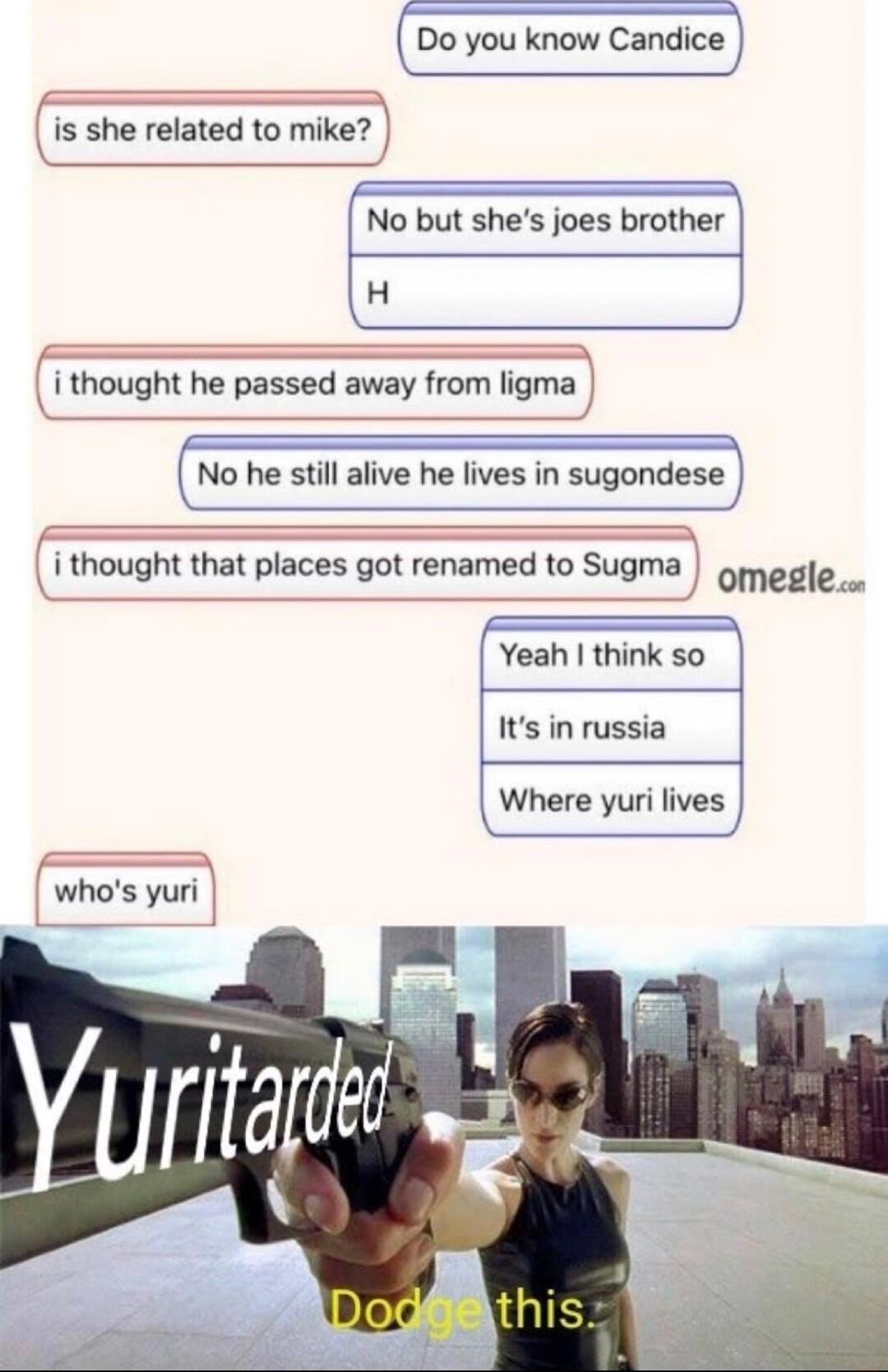 Do you know Candice

is she related to mike?

No but she's joes brother

H

i thought he passed away from ligma

No he still alive he lives in sugondese

i thought that places got renamed to Sugma

omegle.com

Yeah I think so

It's in russia

Where yuri lives

who's yuri

Yuritarded

Dodge this.